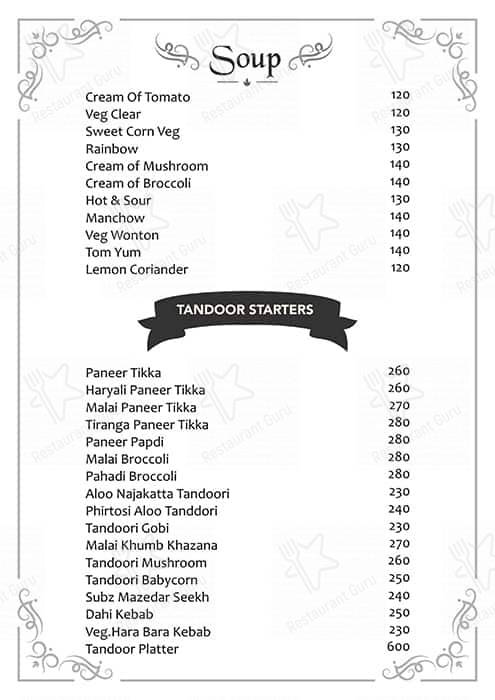 Soup

| | |
|---|---|
| Cream Of Tomato | 120 |
| Veg Clear | 120 |
| Sweet Corn Veg | 130 |
| Rainbow | 130 |
| Cream of Mushroom | 140 |
| Cream of Broccoli | 140 |
| Hot & Sour | 130 |
| Manchow | 140 |
| Veg Wonton | 140 |
| Tom Yum | 140 |
| Lemon Coriander | 120 |

TANDOOR STARTERS

| | |
|---|---|
| Paneer Tikka | 260 |
| Haryali Paneer Tikka | 260 |
| Malai Paneer Tikka | 270 |
| Tiranga Paneer Tikka | 280 |
| Paneer Papdi | 280 |
| Malai Broccoli | 280 |
| Pahadi Broccoli | 280 |
| Aloo Najakatta Tandoori | 230 |
| Phirtosi Aloo Tanddori | 240 |
| Tandoori Gobi | 230 |
| Malai Khumb Khazana | 270 |
| Tandoori Mushroom | 260 |
| Tandoori Babycorn | 250 |
| Subz Mazedar Seekh | 240 |
| Dahi Kebab | 250 |
| Veg.Hara Bara Kebab | 230 |
| Tandoor Platter | 600 |

Restaurant Guru